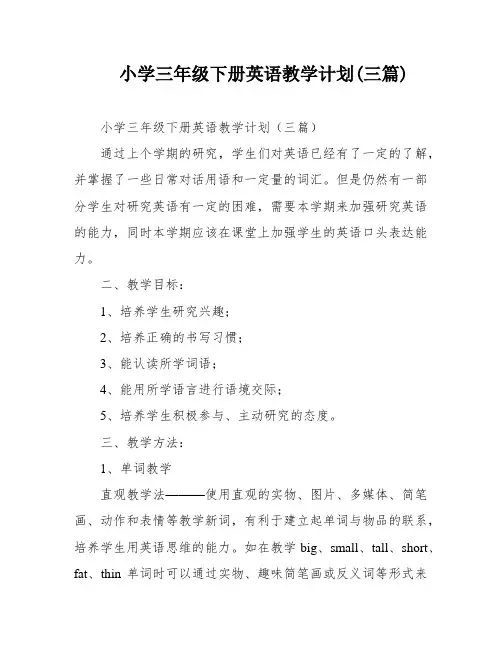 小学三年级下册英语教学计划(三篇)

小学三年级下册英语教学计划（三篇）

通过上个学期的研究，学生们对英语已经有了一定的了解，并掌握了一些日常对话用语和一定量的词汇。但是仍然有一部分学生对研究英语有一定的困难，需要本学期来加强研究英语的能力，同时本学期应该在课堂上加强学生的英语口头表达能力。

二、教学目标：

1、培养学生研究兴趣；

2、培养正确的书写习惯；

3、能认读所学词语；

4、能用所学语言进行语境交际；

5、培养学生积极参与、主动研究的态度。

三、教学方法：

1、单词教学

直观教学法———使用直观的实物、图片、多媒体、简笔画、动作和表情等教学新词，有利于建立起单词与物品的联系，培养学生用英语思维的能力。如在教学 big、small、tall、short、fat、thin 单词时可以通过实物、趣味简笔画或反义词等形式来